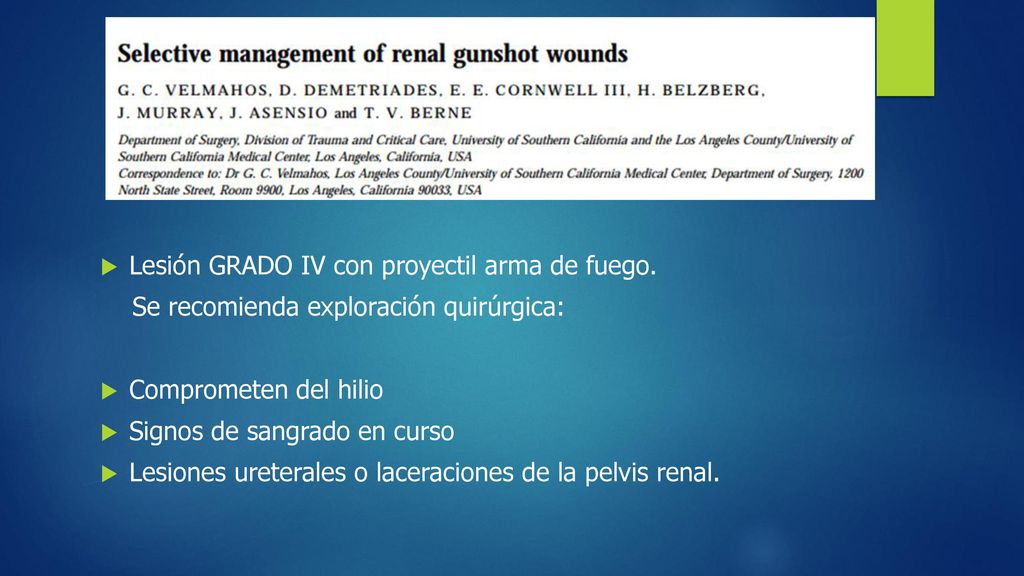 Selective management of renal gunshot wounds

G. C. VELMAHOS, D. DEMETRIADES, E. E. CORNWELL III, H. BELZBERG, J. MURRAY, J. ASENSIO and T. V. BERNE

Department of Surgery, Division of Trauma and Critical Care, University of Southern California and the Los Angeles County/University of Southern California Medical Center, Los Angeles, California, USA
Correspondence to: Dr G. C. Velmahos, Los Angeles County/University of Southern California Medical Center, Department of Surgery, 1200 North State Street, Room 9900, Los Angeles, California 90033, USA

Lesión GRADO IV con proyectil arma de fuego.
Se recomienda exploración quirúrgica:

Comprometen del hilio
Signos de sangrado en curso
Lesiones ureterales o laceraciones de la pelvis renal.